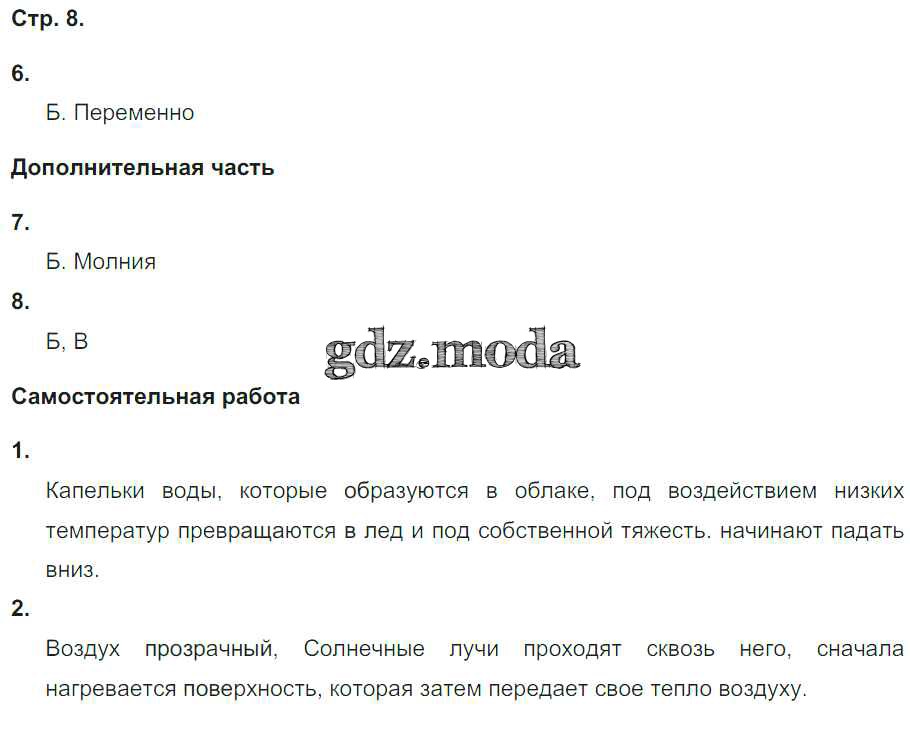 Стр. 8.

6.

Б. Переменно

Дополнительная часть

7.

Б. Молния

8.

Б, В

Самостоятельная работа

1.

Капельки воды, которые образуются в облаке, под воздействием низких температур превращаются в лед и под собственной тяжесть. начинают падать вниз.

2.

Воздух прозрачный, Солнечные лучи проходят сквозь него, сначала нагревается поверхность, которая затем передает свое тепло воздуху.

gdz.moda